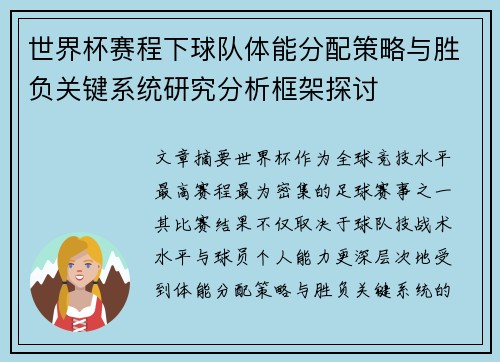 世界杯赛程下球队体能分配策略与胜负关键系统研究分析框架探讨

文章摘要世界杯作为全球竞技水平最高赛程最为密集的足球赛事之一其比赛结果不仅取决于球队技战术水平与球员个人能力更深层次地受到体能分配策略与胜负关键系统的